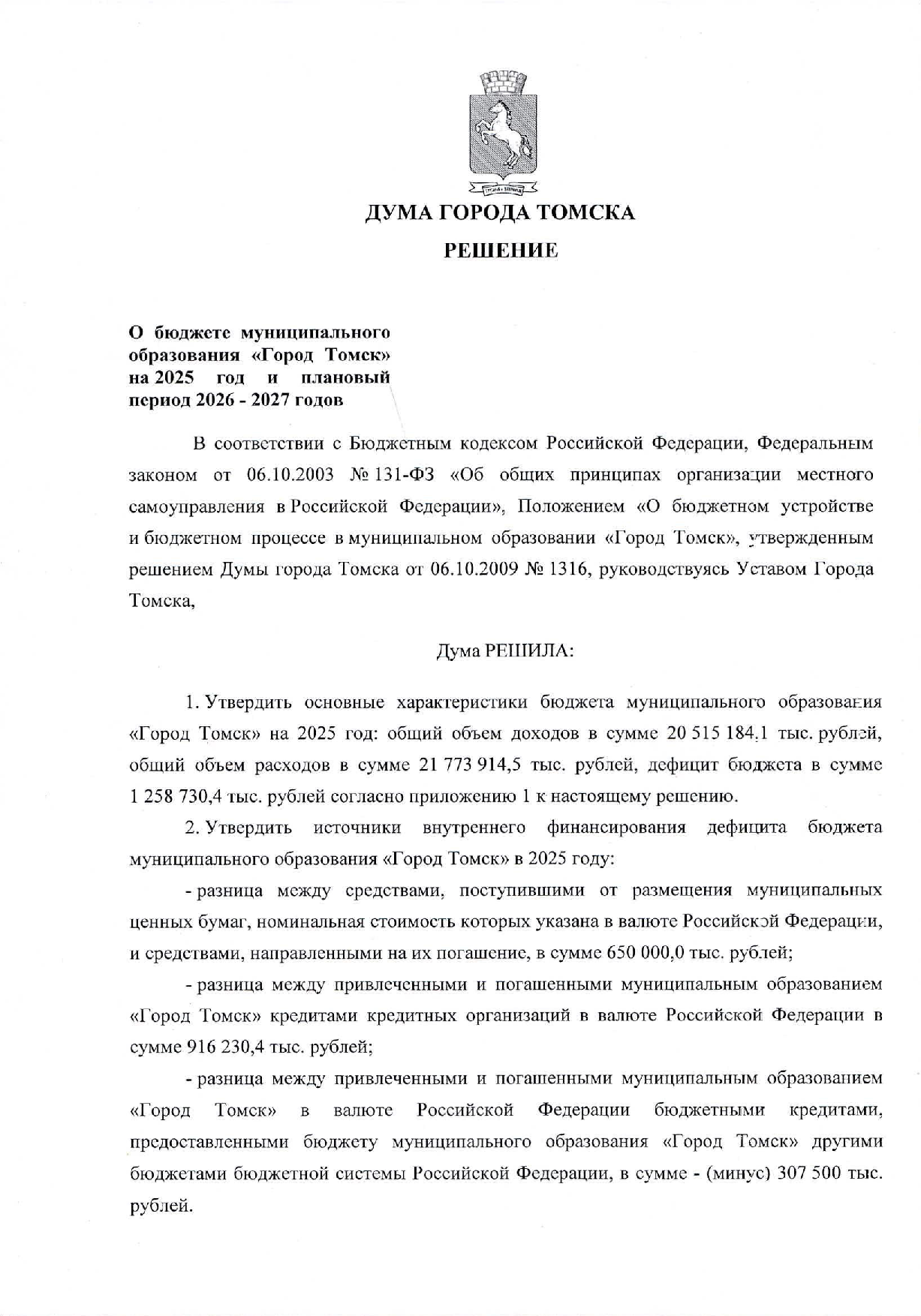 ДУМА ГОРОДА ТОМСКА

РЕШЕНИЕ

О бюджете муниципального образования «Город Томск» на 2025 год и плановый период 2026 - 2027 годов

В соответствии с Бюджетным кодексом Российской Федерации, Федеральным законом от 06.10.2003 № 131-ФЗ «Об общих принципах организации местного самоуправления в Российской Федерации», Положением «О бюджетном устройстве и бюджетном процессе в муниципальном образовании «Город Томск», утвержденным решением Думы города Томска от 06.10.2009 № 1316, руководствуясь Уставом Города Томска,

Дума РЕШИЛА:

1. Утвердить основные характеристики бюджета муниципального образования «Город Томск» на 2025 год: общий объем доходов в сумме 20 515 184,1 тыс. рублей, общий объем расходов в сумме 21 773 914,5 тыс. рублей, дефицит бюджета в сумме 1 258 730,4 тыс. рублей согласно приложению 1 к настоящему решению.

2. Утвердить источники внутреннего финансирования дефицита бюджета муниципального образования «Город Томск» в 2025 году:

- разница между средствами, поступившими от размещения муниципальных ценных бумаг, номинальная стоимость которых указана в валюте Российской Федерации, и средствами, направленными на их погашение, в сумме 650 000,0 тыс. рублей;

- разница между привлеченными и погашенными муниципальным образованием «Город Томск» кредитами кредитных организаций в валюте Российской Федерации в сумме 916 230,4 тыс. рублей;

- разница между привлеченными и погашенными муниципальным образованием «Город Томск» в валюте Российской Федерации бюджетными кредитами, предоставленными бюджету муниципального образования «Город Томск» другими бюджетами бюджетной системы Российской Федерации, в сумме - (минус) 307 500 тыс. рублей.